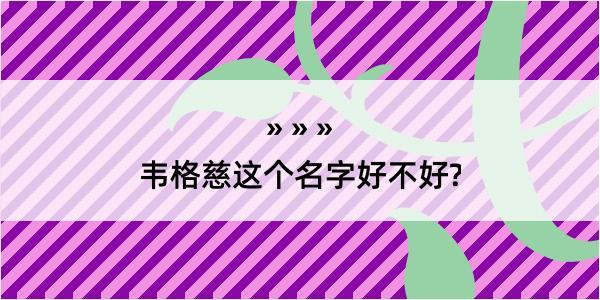 » » »

韦格慈这个名字好不好?